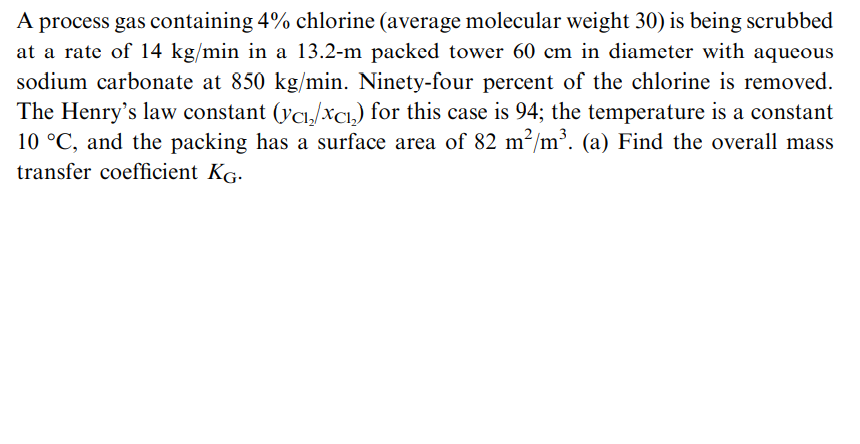 A process gas containing 4% chlorine (average molecular weight 30) is being scrubbed at a rate of 14 kg/min in a 13.2-m packed tower 60 cm in diameter with aqueous sodium carbonate at 850 kg/min. Ninety-four percent of the chlorine is removed. The Henry's law constant ($y_{Cl_2}/x_{Cl_2}$) for this case is 94; the temperature is a constant 10 °C, and the packing has a surface area of 82 $m^2/m^3$. (a) Find the overall mass transfer coefficient $K_G$.